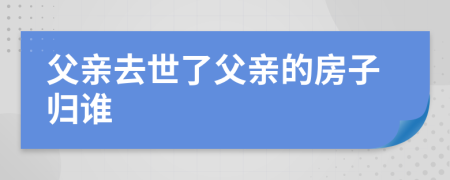 父亲去世了父亲的房子归谁